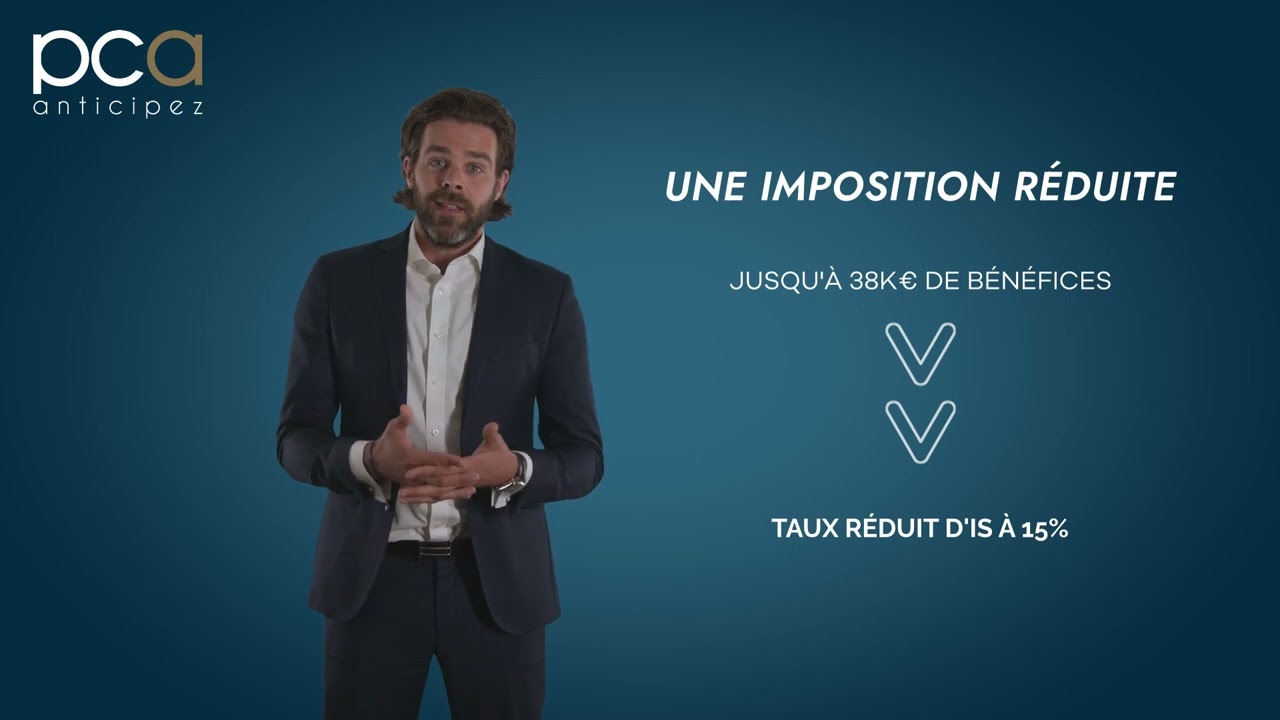 pca
anticipez

UNE IMPOSITION RÉDUITE

JUSQU'À 38K€ DE BÉNÉFICES

TAUX RÉDUIT D'IS À 15%